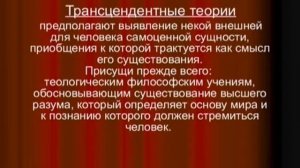 Трансцендентные теории

предполагают выявление некой внешней для человека самоценной сущности, приобщения к которой трактуется как смысл его существования.
Присущи прежде всего:
теологическим философским учениям, обосновывающим существование высшего разума, который определяет основу мира и к познанию которого должен стремиться человек.